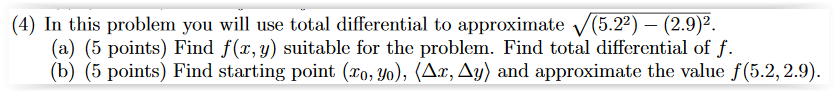 (4) In this problem you will use total differential to approximate $\sqrt{(5.2^2) - (2.9)^2}$.
(a) (5 points) Find $f(x, y)$ suitable for the problem. Find total differential of $f$.
(b) (5 points) Find starting point $(x_0, y_0)$, $\langle \Delta x, \Delta y \rangle$ and approximate the value $f(5.2, 2.9)$.